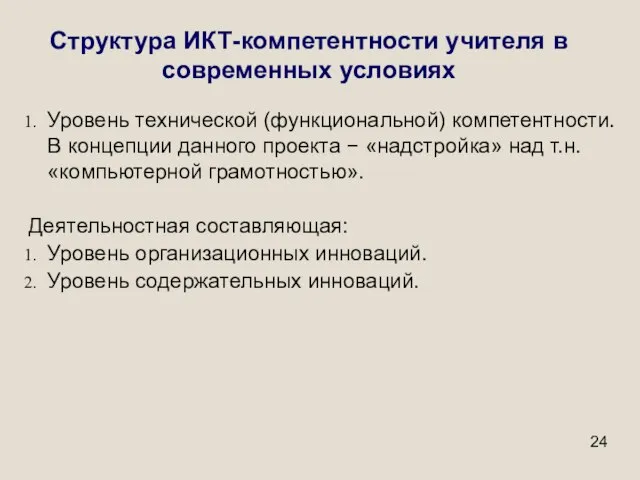 Структура ИКТ-компетентности учителя в современных условиях

1. Уровень технической (функциональной) компетентности. В концепции данного проекта – «надстройка» над т.н. «компьютерной грамотностью».

Деятельностная составляющая:
1. Уровень организационных инноваций.
2. Уровень содержательных инноваций.

24